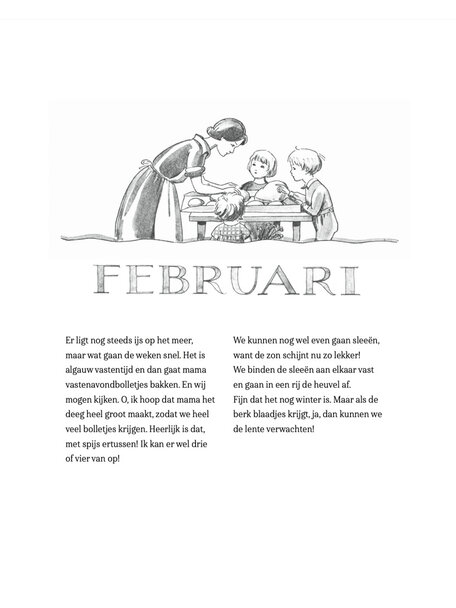 FEBRUARI

Er ligt nog steeds ijs op het meer, maar wat gaan de weken snel. Het is algauw vastentijd en dan gaat mama vastenavondbolletjes bakken. En wij mogen kijken. O, ik hoop dat mama het deeg heel groot maakt, zodat we heel veel bolletjes krijgen. Heerlijk is dat, met spijs ertussen! Ik kan er wel drie of vier van op!

We kunnen nog wel even gaan sleeën, want de zon schijnt nu zo lekker!
We binden de sleeën aan elkaar vast en gaan in een rij de heuvel af.
Fijn dat het nog winter is. Maar als de berk blaadjes krijgt, ja, dan kunnen we de lente verwachten!